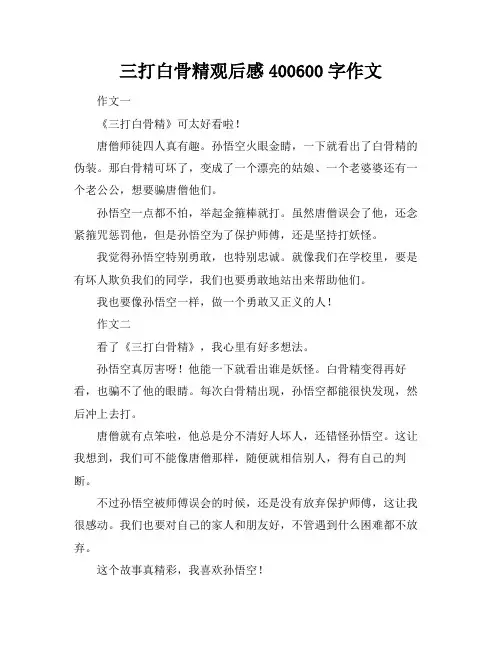 三打白骨精观后感 400600 字作文

作文一

《三打白骨精》可太好看啦！

唐僧师徒四人真有趣。孙悟空火眼金睛，一下就看出了白骨精的伪装。那白骨精可坏了，变成了一个漂亮的姑娘、一个老婆婆还有一个老公公，想要骗唐僧他们。

孙悟空一点都不怕，举起金箍棒就打。虽然唐僧误会了他，还念紧箍咒惩罚他，但是孙悟空为了保护师傅，还是坚持打妖怪。

我觉得孙悟空特别勇敢，也特别忠诚。就像我们在学校里，要是有坏人欺负我们的同学，我们也要勇敢地站出来帮助他们。

我也要像孙悟空一样，做一个勇敢又正义的人！

作文二

看了《三打白骨精》，我心里有好多想法。

孙悟空真厉害呀！他能一下就看出谁是妖怪。白骨精变得再好看，也骗不了他的眼睛。每次白骨精出现，孙悟空都能很快发现，然后冲上去打。

唐僧就有点笨啦，他总是分不清好人坏人，还错怪孙悟空。这让我想到，我们可不能像唐僧那样，随便就相信别人，得有自己的判断。

不过孙悟空被师傅误会的时候，还是没有放弃保护师傅，这让我很感动。我们也要对自己的家人和朋友好，不管遇到什么困难都不放弃。

这个故事真精彩，我喜欢孙悟空！